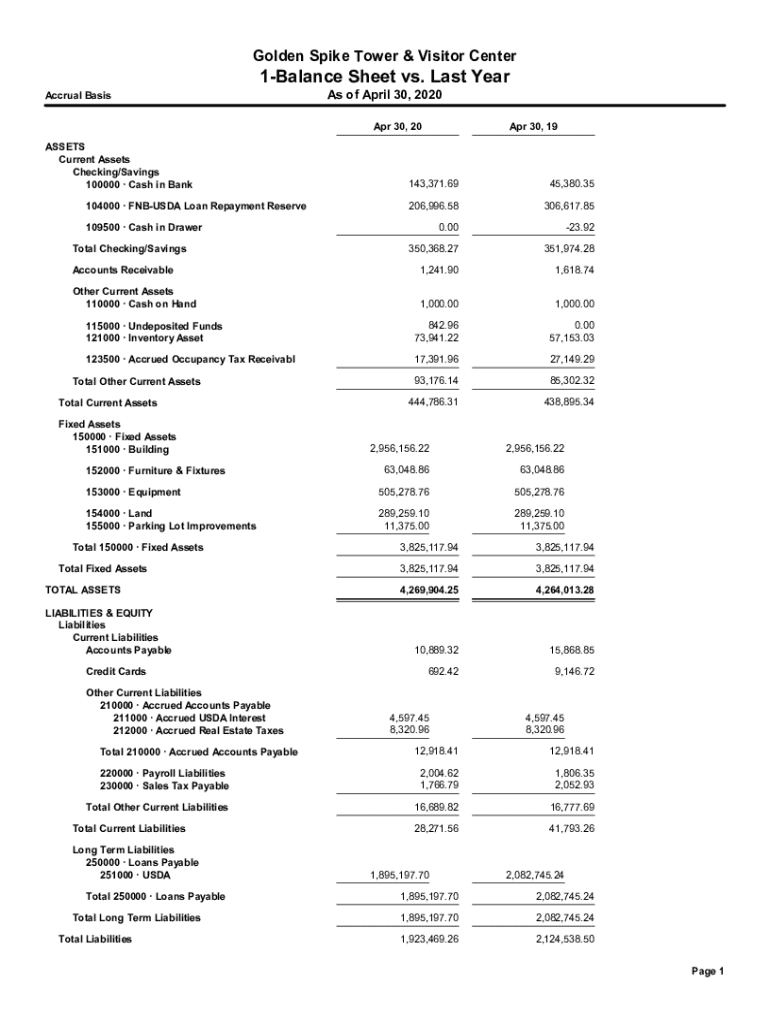 Golden Spike Tower & Visitor Center
1-Balance Sheet vs. Last Year
Accrual Basis
As of April 30, 2020

| | Apr 30, 20 | Apr 30, 19 |
|---|---|---|
| ASSETS | | |
| Current Assets | | |
| Checking/Savings | | |
| 100000 · Cash in Bank | 143,371.69 | 45,380.35 |
| 104000 · FNB-USDA Loan Repayment Reserve | 206,996.58 | 306,617.85 |
| 109500 · Cash in Drawer | 0.00 | -23.92 |
| Total Checking/Savings | 350,368.27 | 351,974.28 |
| Accounts Receivable | 1,241.90 | 1,618.74 |
| Other Current Assets | | |
| 110000 · Cash on Hand | 1,000.00 | 1,000.00 |
| 115000 · Undeposited Funds | 842.96 | 0.00 |
| 121000 · Inventory Asset | 73,941.22 | 57,153.03 |
| 123500 · Accrued Occupancy Tax Receivabl | 17,391.96 | 27,149.29 |
| Total Other Current Assets | 93,176.14 | 85,302.32 |
| Total Current Assets | 444,786.31 | 438,895.34 |
| Fixed Assets | | |
| 150000 · Fixed Assets | | |
| 151000 · Building | 2,956,156.22 | 2,956,156.22 |
| 152000 · Furniture & Fixtures | 63,048.86 | 63,048.86 |
| 153000 · Equipment | 505,278.76 | 505,278.76 |
| 154000 · Land | 289,259.10 | 289,259.10 |
| 155000 · Parking Lot Improvements | 11,375.00 | 11,375.00 |
| Total 150000 · Fixed Assets | 3,825,117.94 | 3,825,117.94 |
| Total Fixed Assets | 3,825,117.94 | 3,825,117.94 |
| TOTAL ASSETS | 4,269,904.25 | 4,264,013.28 |
| LIABILITIES & EQUITY | | |
| Liabilities | | |
| Current Liabilities | | |
| Accounts Payable | 10,889.32 | 15,868.85 |
| Credit Cards | 692.42 | 9,146.72 |
| Other Current Liabilities | | |
| 210000 · Accrued Accounts Payable | | |
| 211000 · Accrued USDA Interest | 4,597.45 | 4,597.45 |
| 212000 · Accrued Real Estate Taxes | 8,320.96 | 8,320.96 |
| Total 210000 · Accrued Accounts Payable | 12,918.41 | 12,918.41 |
| 220000 · Payroll Liabilities | 2,004.62 | 1,806.35 |
| 230000 · Sales Tax Payable | 1,766.79 | 2,052.93 |
| Total Other Current Liabilities | 16,689.82 | 16,777.69 |
| Total Current Liabilities | 28,271.56 | 41,793.26 |
| Long Term Liabilities | | |
| 250000 · Loans Payable | | |
| 251000 · USDA | 1,895,197.70 | 2,082,745.24 |
| Total 250000 · Loans Payable | 1,895,197.70 | 2,082,745.24 |
| Total Long Term Liabilities | 1,895,197.70 | 2,082,745.24 |
| Total Liabilities | 1,923,469.26 | 2,124,538.50 |

Page 1